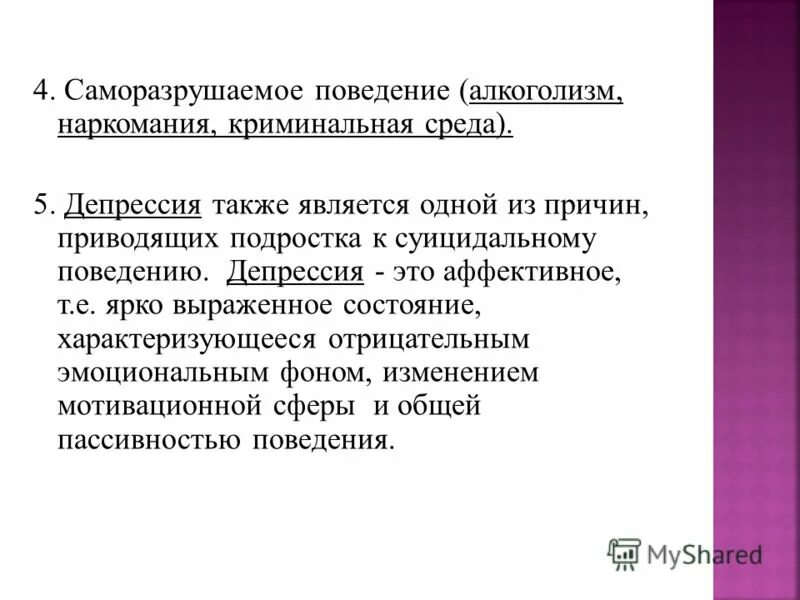 4. Саморазрушаемое поведение (алкоголизм, наркомания, криминальная среда).

5. Депрессия также является одной из причин, приводящих подростка к суицидальному поведению. Депрессия - это аффективное, т.е. ярко выраженное состояние, характеризующееся отрицательным эмоциональным фоном, изменением мотивационной сферы и общей пассивностью поведения.

MyShared